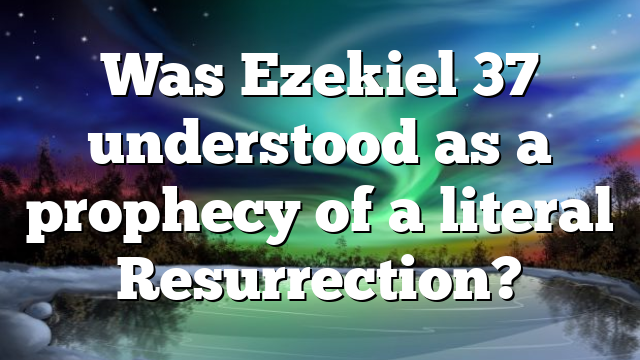 Was Ezekiel 37 understood as a prophecy of a literal Resurrection?